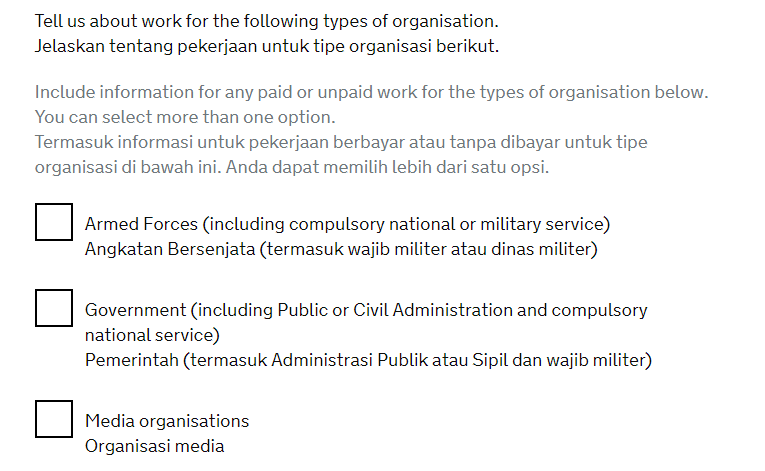 Tell us about work for the following types of organisation.
Jelaskan tentang pekerjaan untuk tipe organisasi berikut.

Include information for any paid or unpaid work for the types of organisation below.
You can select more than one option.
Termasuk informasi untuk pekerjaan berbayar atau tanpa dibayar untuk tipe organisasi di bawah ini. Anda dapat memilih lebih dari satu opsi.

Armed Forces (including compulsory national or military service)
Angkatan Bersenjata (termasuk wajib militer atau dinas militer)

Government (including Public or Civil Administration and compulsory national service)
Pemerintah (termasuk Administrasi Publik atau Sipil dan wajib militer)

Media organisations
Organisasi media